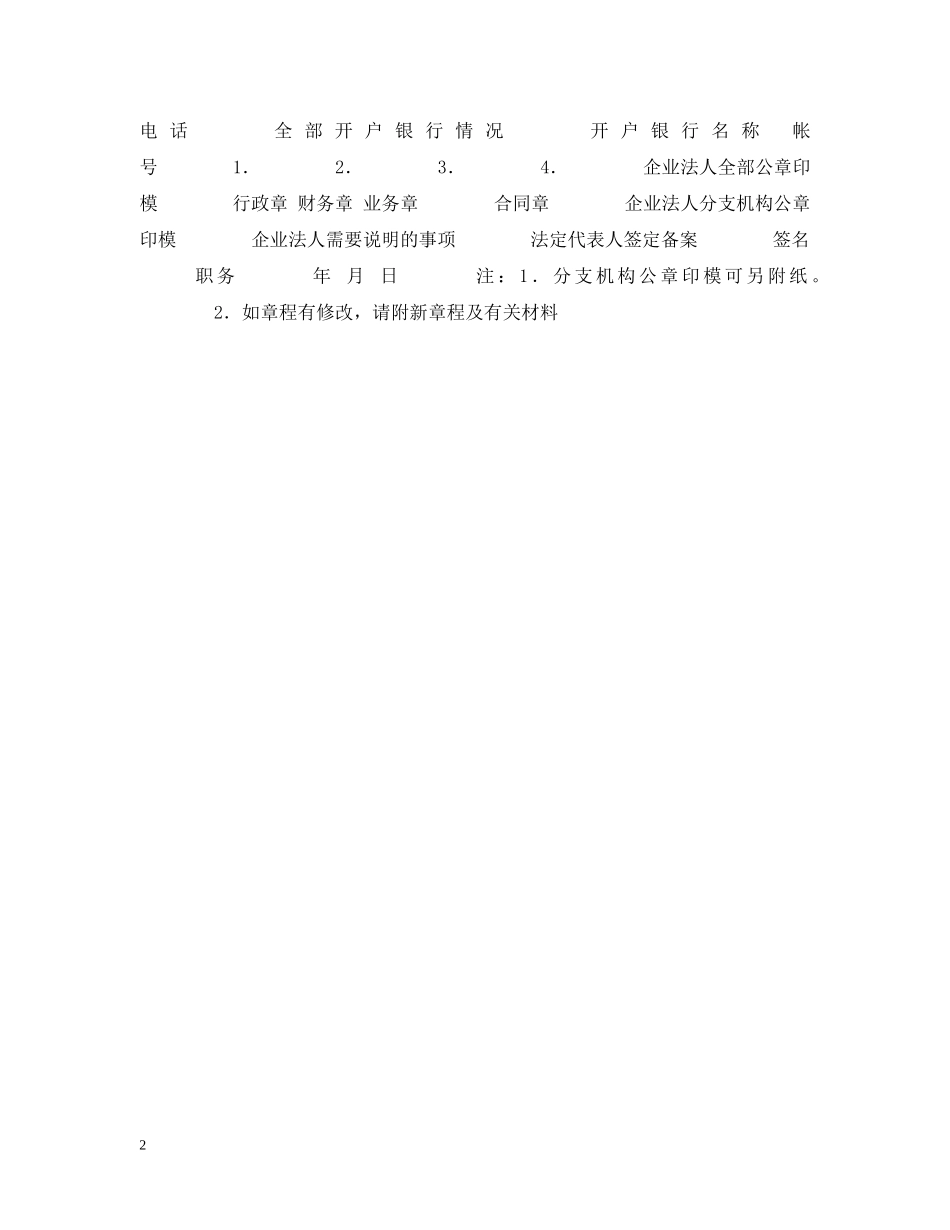 电话　　全部开户银行情况　　开户银行名称　帐号　　1．　　2．　　3．　　4．　　企业法人全部公章印模　　行政章 财务章 业务章　　合同章　　企业法人分支机构公章印模　　企业法人需要说明的事项　　法定代表人签定备案　　签名　　职务　　年 月 日　　注：1．分支机构公章印模可另附纸。

2．如章程有修改，请附新章程及有关材料

2